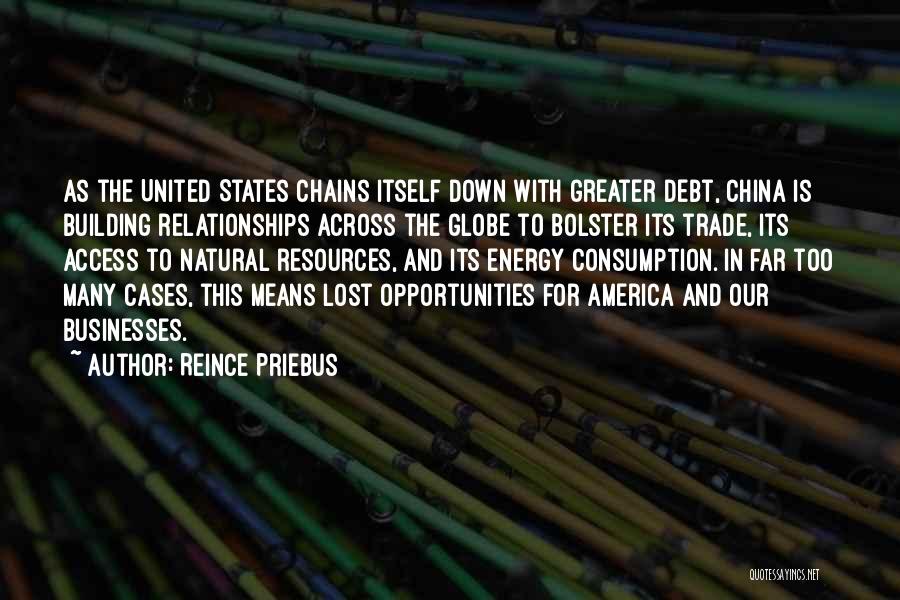 AS THE UNITED STATES CHAINS ITSELF DOWN WITH GREATER DEBT, CHINA IS BUILDING RELATIONSHIPS ACROSS THE GLOBE TO BOLSTER ITS TRADE, ITS ACCESS TO NATURAL RESOURCES, AND ITS ENERGY CONSUMPTION. IN FAR TOO MANY CASES, THIS MEANS LOST OPPORTUNITIES FOR AMERICA AND OUR BUSINESSES.

~ AUTHOR: REINCE PRIEBUS

QUOTESSAYINGS.NET